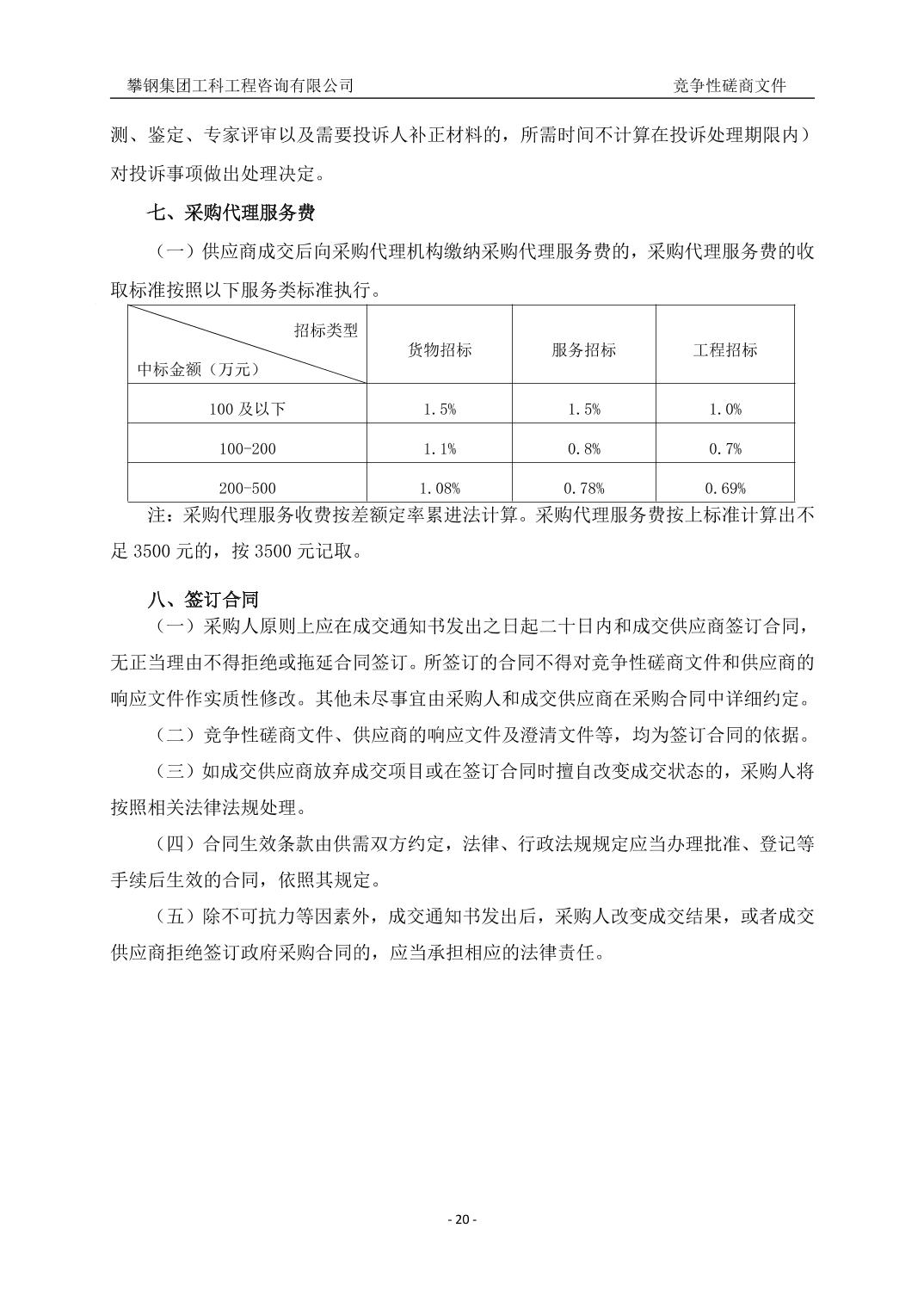 攀钢集团工科工程咨询有限公司 竞争性磋商文件

测、鉴定、专家评审以及需要投诉人补正材料的，所需时间不计算在投诉处理期限内）对投诉事项做出处理决定。

七、采购代理服务费

（一）供应商成交后向采购代理机构缴纳采购代理服务费的，采购代理服务费的收取标准按照以下服务类标准执行。

| 招标类型 中标金额（万元） | 货物招标 | 服务招标 | 工程招标 |
|---|---|---|---|
| 100及以下 | 1.5% | 1.5% | 1.0% |
| 100-200 | 1.1% | 0.8% | 0.7% |
| 200-500 | 1.08% | 0.78% | 0.69% |

注：采购代理服务收费按差额定率累进法计算。采购代理服务费按上标准计算出不足3500元的，按3500元记取。

八、签订合同

（一）采购人原则上应在成交通知书发出之日起二十日内和成交供应商签订合同，无正当理由不得拒绝或拖延合同签订。所签订的合同不得对竞争性磋商文件和供应商的响应文件作实质性修改。其他未尽事宜由采购人和成交供应商在采购合同中详细约定。

（二）竞争性磋商文件、供应商的响应文件及澄清文件等，均为签订合同的依据。

（三）如成交供应商放弃成交项目或在签订合同时擅自改变成交状态的，采购人将按照相关法律法规处理。

（四）合同生效条款由供需双方约定，法律、行政法规规定应当办理批准、登记等手续后生效的合同，依照其规定。

（五）除不可抗力等因素外，成交通知书发出后，采购人改变成交结果，或者成交供应商拒绝签订政府采购合同的，应当承担相应的法律责任。

- 20 -